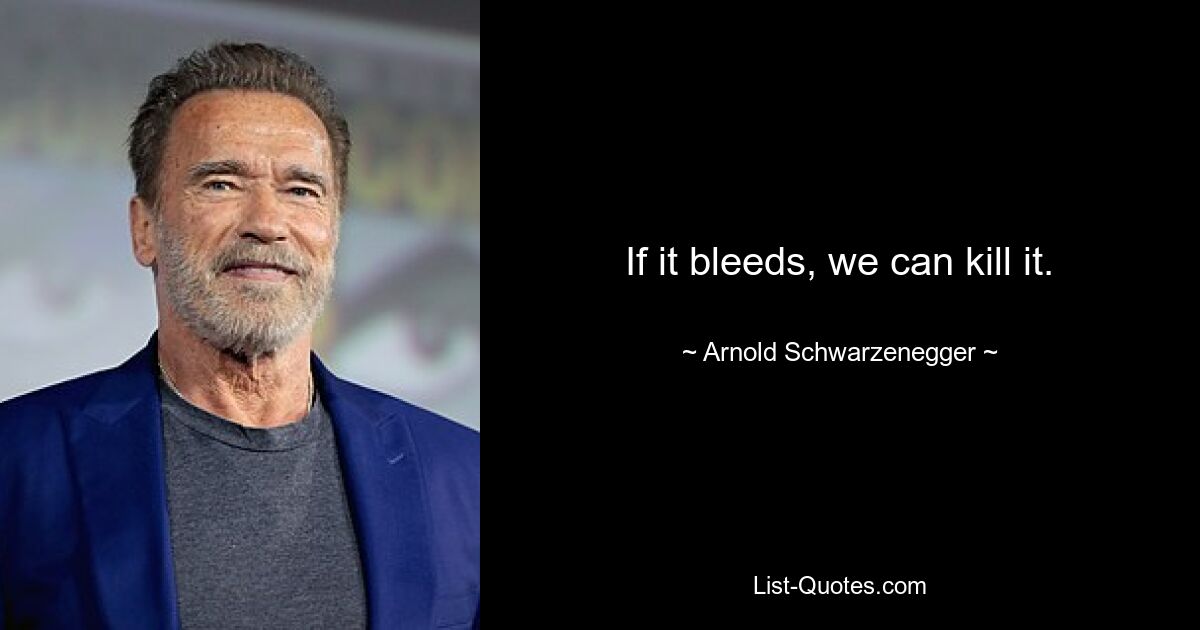 If it bleeds, we can kill it.

~ Arnold Schwarzenegger ~

List-Quotes.com